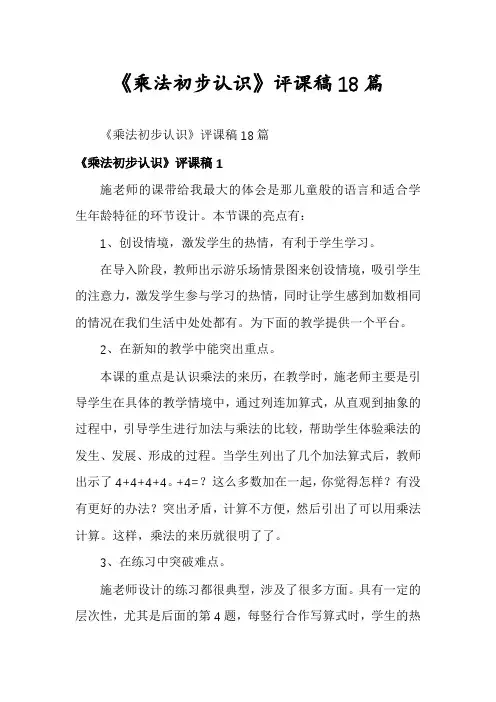 《乘法初步认识》评课稿18篇

《乘法初步认识》评课稿18篇

《乘法初步认识》评课稿1

施老师的课带给我最大的体会是那儿童般的语言和适合学生年龄特征的环节设计。本节课的亮点有：

1、创设情境，激发学生的热情，有利于学生学习。

在导入阶段，教师出示游乐场情景图来创设情境，吸引学生的注意力，激发学生参与学习的热情，同时让学生感到加数相同的情况在我们生活中处处都有。为下面的教学提供一个平台。

2、在新知的教学中能突出重点。

本课的重点是认识乘法的来历，在教学时，施老师主要是引导学生在具体的教学情境中，通过列连加算式，从直观到抽象的过程中，引导学生进行加法与乘法的比较，帮助学生体验乘法的发生、发展、形成的过程。当学生列出了几个加法算式后，教师出示了4+4+4+4。+4=？这么多数加在一起，你觉得怎样？有没有更好的办法？突出矛盾，计算不方便，然后引出了可以用乘法计算。这样，乘法的来历就很明了了。

3、在练习中突破难点。

施老师设计的练习都很典型，涉及了很多方面。具有一定的层次性，尤其是后面的第4题，每竖行合作写算式时，学生的热